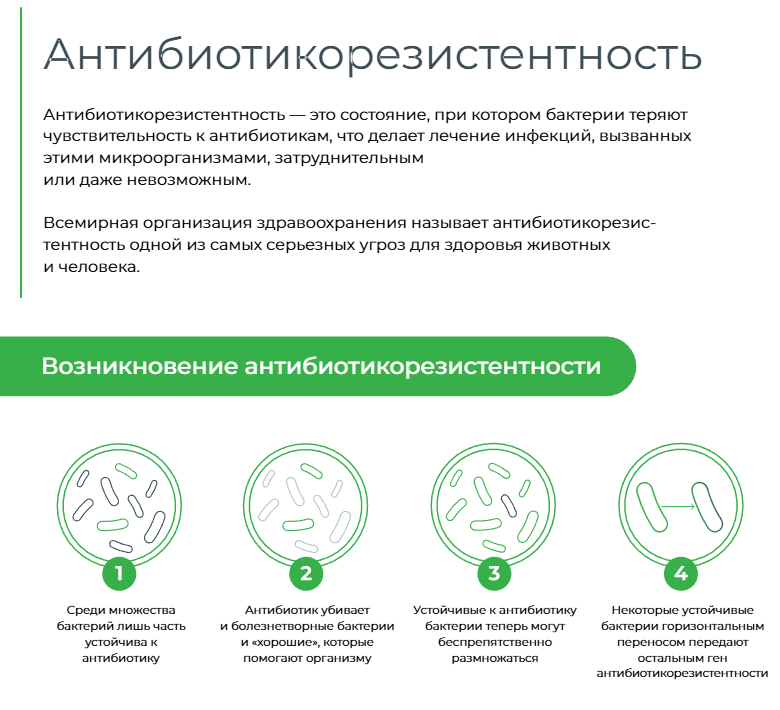 Антибиотикорезистентность

Антибиотикорезистентность — это состояние, при котором бактерии теряют чувствительность к антибиотикам, что делает лечение инфекций, вызванных этими микроорганизмами, затруднительным или даже невозможным.

Всемирная организация здравоохранения называет антибиотикорезистентность одной из самых серьезных угроз для здоровья животных и человека.

Возникновение антибиотикорезистентности

1
Среди множества бактерий лишь часть устойчива к антибиотику

2
Антибиотик убивает и болезнетворные бактерии и «хорошие», которые помогают организму

3
Устойчивые к антибиотику бактерии теперь могут беспрепятственно размножаться

4
Некоторые устойчивые бактерии горизонтальным переносом передают остальным ген антибиотикорезистентности